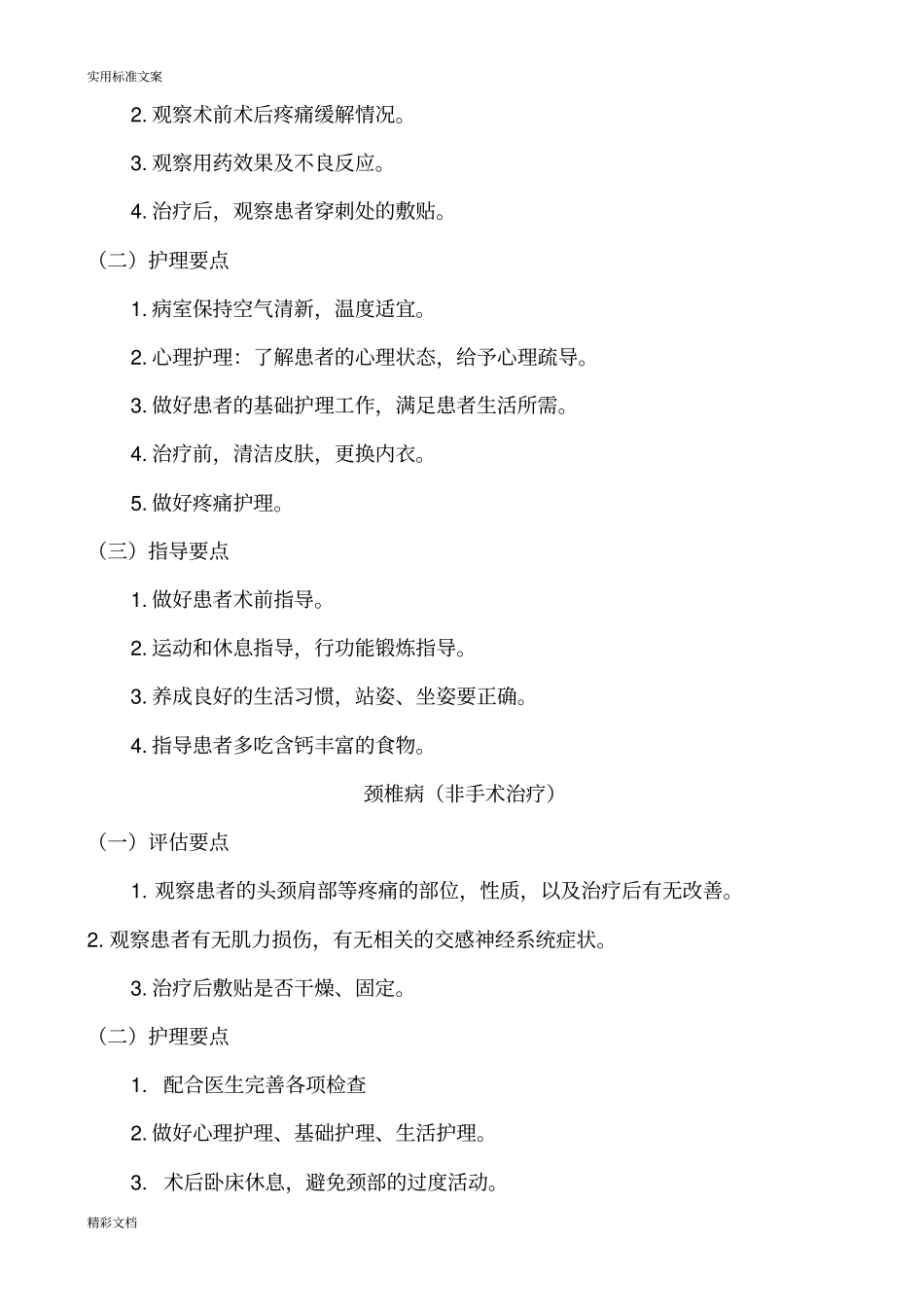 实用标准文案

2. 观察术前术后疼痛缓解情况。

3. 观察用药效果及不良反应。

4. 治疗后，观察患者穿刺处的敷贴。

（二）护理要点

1. 病室保持空气清新，温度适宜。

2. 心理护理：了解患者的心理状态，给予心理疏导。

3. 做好患者的基础护理工作，满足患者生活所需。

4. 治疗前，清洁皮肤，更换内衣。

5. 做好疼痛护理。

（三）指导要点

1. 做好患者术前指导。

2. 运动和休息指导，行功能锻炼指导。

3. 养成良好的生活习惯，站姿、坐姿要正确。

4. 指导患者多吃含钙丰富的食物。

颈椎病（非手术治疗）

（一）评估要点

1. 观察患者的头颈肩部等疼痛的部位，性质，以及治疗后有无改善。

2. 观察患者有无肌力损伤，有无相关的交感神经系统症状。

3. 治疗后敷贴是否干燥、固定。

（二）护理要点

1. 配合医生完善各项检查

2. 做好心理护理、基础护理、生活护理。

3. 术后卧床休息，避免颈部的过度活动。

精彩文档